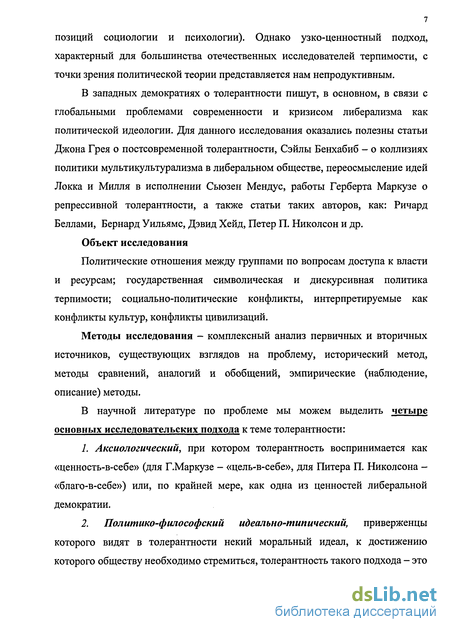 7

позиций социологии и психологии). Однако узко-ценностный подход, характерный для большинства отечественных исследователей терпимости, с точки зрения политической теории представляется нам непродуктивным.

В западных демократиях о толерантности пишут, в основном, в связи с глобальными проблемами современности и кризисом либерализма как политической идеологии. Для данного исследования оказались полезны статьи Джона Грея о постсовременной толерантности, Сэйлы Бенхабиб – о коллизиях политики мультикультурализма в либеральном обществе, переосмысление идей Локка и Милля в исполнении Сьюзен Мендус, работы Герберта Маркузе о репрессивной толерантности, а также статьи таких авторов, как: Ричард Беллами, Бернард Уильямс, Дэвид Хейд, Петер П. Николсон и др.

Объект исследования

Политические отношения между группами по вопросам доступа к власти и ресурсам; государственная символическая и дискурсивная политика терпимости; социально-политические конфликты, интерпретируемые как конфликты культур, конфликты цивилизаций.

Методы исследования – комплексный анализ первичных и вторичных источников, существующих взглядов на проблему, исторический метод, методы сравнений, аналогий и обобщений, эмпирические (наблюдение, описание) методы.

В научной литературе по проблеме мы можем выделить четыре основных исследовательских подхода к теме толерантности:

1. Аксиологический, при котором толерантность воспринимается как «ценность-в-себе» (для Г.Маркузе – «цель-в-себе», для Питера П. Николсона – «благо-в-себе») или, по крайней мере, как одна из ценностей либеральной демократии.

2. Политико-философский идеально-типический, приверженцы которого видят в толерантности некий моральный идеал, к достижению которого обществу необходимо стремиться, толерантность такого подхода – это

dsLib.net
библиотека диссертаций